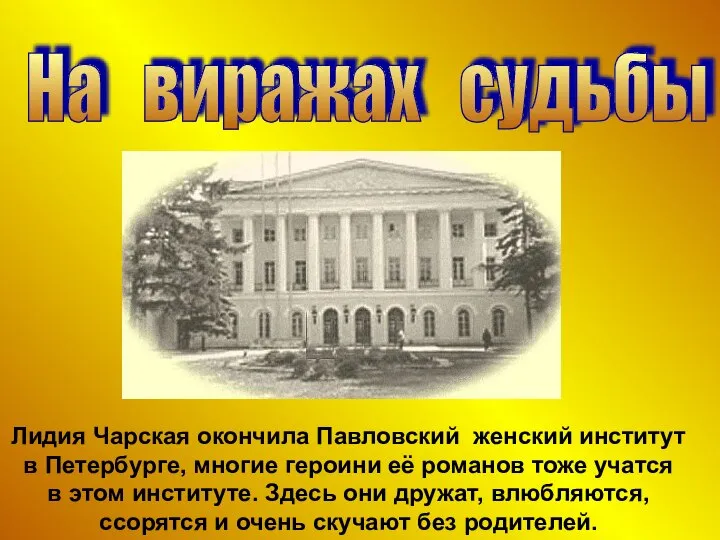 На виражах судьбы

Лидия Чарская окончила Павловский женский институт в Петербурге, многие героини её романов тоже учатся в этом институте. Здесь они дружат, влюбляются, ссорятся и очень скучают без родителей.